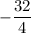 $-\frac{32}{4}$